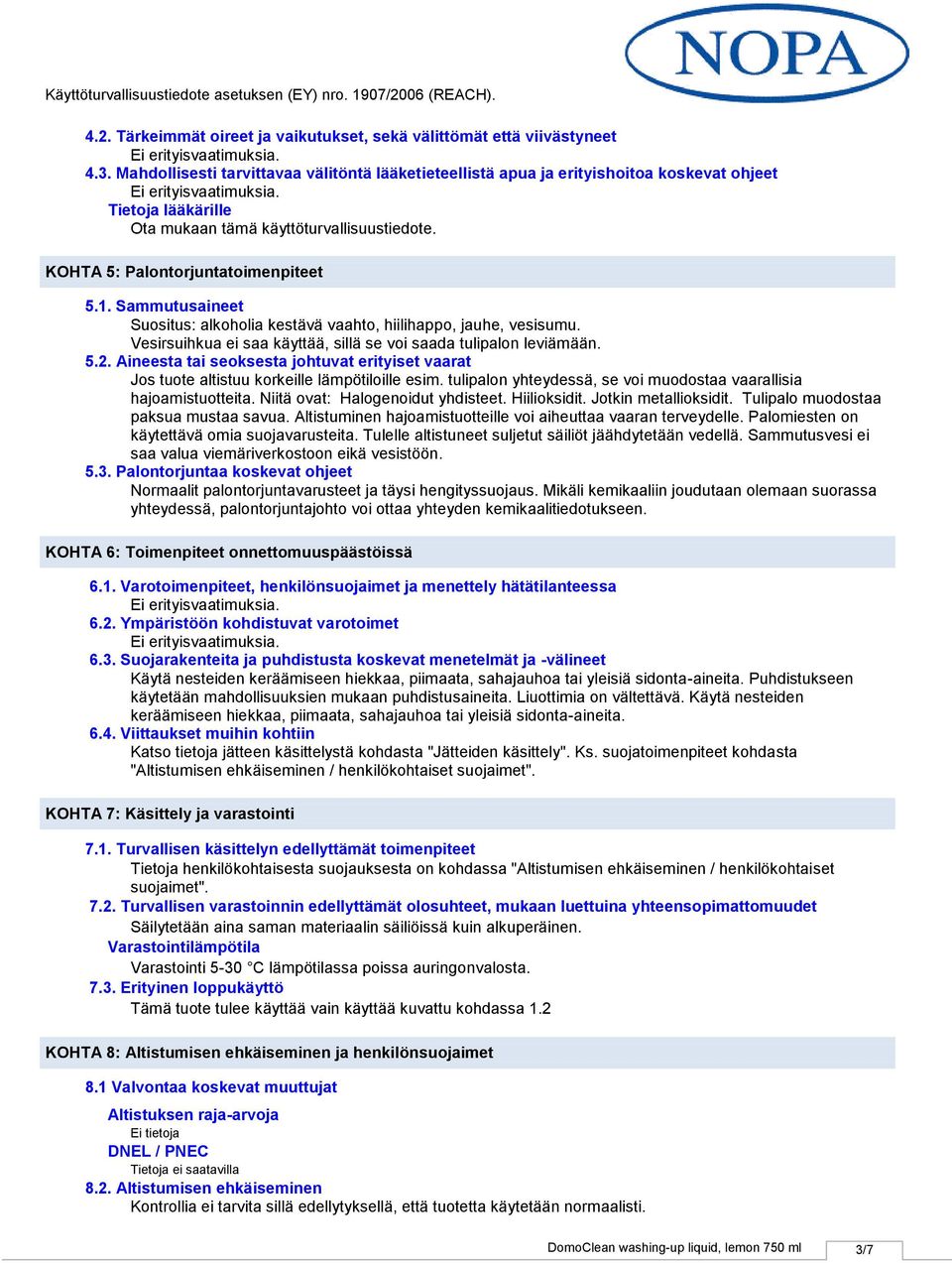 NOPA

Käyttöturvallisuustiedote asetuksen (EY) nro. 1907/2006 (REACH).

4.2. Tärkeimmät oireet ja vaikutukset, sekä välittömät että viivästyneet
Ei erityisvaatimuksia.
4.3. Mahdollisesti tarvittavaa välitöntä lääketieteellistä apua ja erityishoitoa koskevat ohjeet
Ei erityisvaatimuksia.
Tietoja lääkärille
Ota mukaan tämä käyttöturvallisuustiedote.

KOHTA 5: Palontorjuntatoimenpiteet

5.1. Sammutusaineet
Suositus: alkoholia kestävä vaahto, hiilihappo, jauhe, vesisumu.
Vesirsuihkua ei saa käyttää, sillä se voi saada tulipalon leviämään.
5.2. Aineesta tai seoksesta johtuvat erityiset vaarat
Jos tuote altistuu korkeille lämpötiloille esim. tulipalon yhteydessä, se voi muodostaa vaarallisia hajoamistuotteita. Niitä ovat: Halogenoidut yhdisteet. Hiilioksidit. Jotkin metallioksidit. Tulipalo muodostaa paksua mustaa savua. Altistuminen hajoamistuotteille voi aiheuttaa vaaran terveydelle. Palomiesten on käytettävä omia suojavarusteita. Tulelle altistuneet suljetut säiliöt jäähdytetään vedellä. Sammutusvesi ei saa valua viemäriverkostoon eikä vesistöön.
5.3. Palontorjuntaa koskevat ohjeet
Normaalit palontorjuntavarusteet ja täysi hengityssuojaus. Mikäli kemikaaliin joudutaan olemaan suorassa yhteydessä, palontorjuntajohto voi ottaa yhteyden kemikaalitiedotukseen.

KOHTA 6: Toimenpiteet onnettomuuspäästöissä

6.1. Varotoimenpiteet, henkilönsuojaimet ja menettely hätätilanteessa
Ei erityisvaatimuksia.
6.2. Ympäristöön kohdistuvat varotoimet
Ei erityisvaatimuksia.
6.3. Suojarakenteita ja puhdistusta koskevat menetelmät ja -välineet
Käytä nesteiden keräämiseen hiekkaa, piimaata, sahajauhoa tai yleisiä sidonta-aineita. Puhdistukseen käytetään mahdollisuuksien mukaan puhdistusaineita. Liuottimia on vältettävä. Käytä nesteiden keräämiseen hiekkaa, piimaata, sahajauhoa tai yleisiä sidonta-aineita.
6.4. Viittaukset muihin kohtiin
Katso tietoja jätteen käsittelystä kohdasta "Jätteiden käsittely". Ks. suojatoimenpiteet kohdasta "Altistumisen ehkäiseminen / henkilökohtaiset suojaimet".

KOHTA 7: Käsittely ja varastointi

7.1. Turvallisen käsittelyn edellyttämät toimenpiteet
Tietoja henkilökohtaisesta suojauksesta on kohdassa "Altistumisen ehkäiseminen / henkilökohtaiset suojaimet".
7.2. Turvallisen varastoinnin edellyttämät olosuhteet, mukaan luettuina yhteensopimattomuudet
Säilytetään aina saman materiaalin säiliöissä kuin alkuperäinen.
Varastointilämpötila
Varastointi 5-30 °C lämpötilassa poissa auringonvalosta.
7.3. Erityinen loppukäyttö
Tämä tuote tulee käyttää vain käyttää kuvattu kohdassa 1.2

KOHTA 8: Altistumisen ehkäiseminen ja henkilönsuojaimet

8.1 Valvontaa koskevat muuttujat
Altistuksen raja-arvoja
Ei tietoja
DNEL / PNEC
Tietoja ei saatavilla
8.2. Altistumisen ehkäiseminen
Kontrollia ei tarvita sillä edellytyksellä, että tuotetta käytetään normaalisti.

DomoClean washing-up liquid, lemon 750 ml 3/7